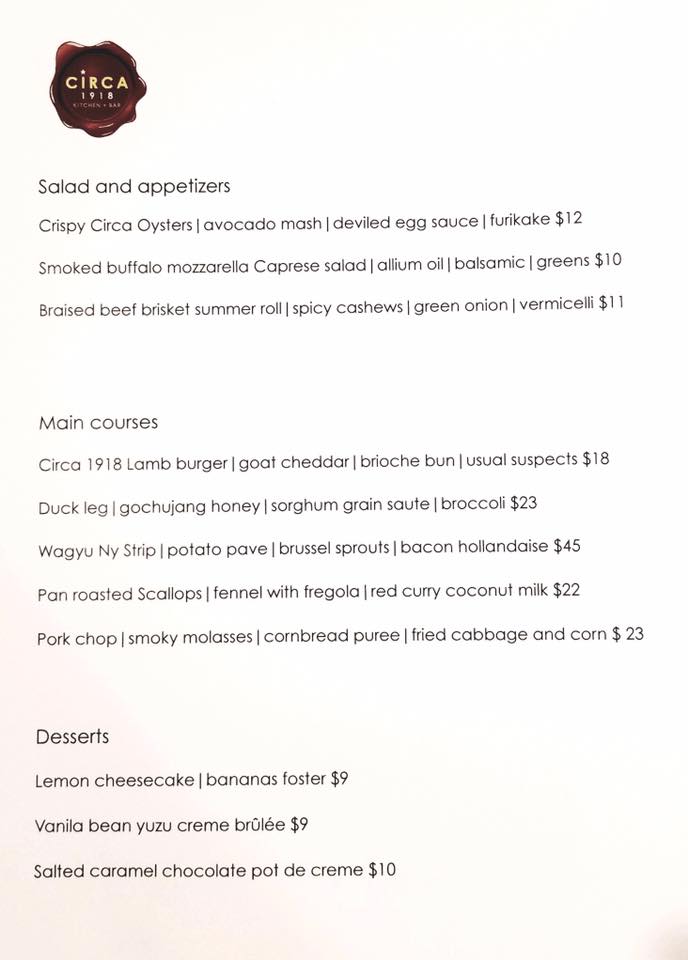 CIRCA
1918
KITCHEN + BAR

Salad and appetizers

Crispy Circa Oysters | avocado mash | deviled egg sauce | furikake $12

Smoked buffalo mozzarella Caprese salad | allium oil | balsamic | greens $10

Braised beef brisket summer roll | spicy cashews | green onion | vermicelli $11

Main courses

Circa 1918 Lamb burger | goat cheddar | brioche bun | usual suspects $18

Duck leg | gochujang honey | sorghum grain saute | broccoli $23

Wagyu Ny Strip | potato pave | brussel sprouts | bacon hollandaise $45

Pan roasted Scallops | fennel with fregola | red curry coconut milk $22

Pork chop | smoky molasses | cornbread puree | fried cabbage and corn $ 23

Desserts

Lemon cheesecake | bananas foster $9

Vanila bean yuzu creme brûlée $9

Salted caramel chocolate pot de creme $10